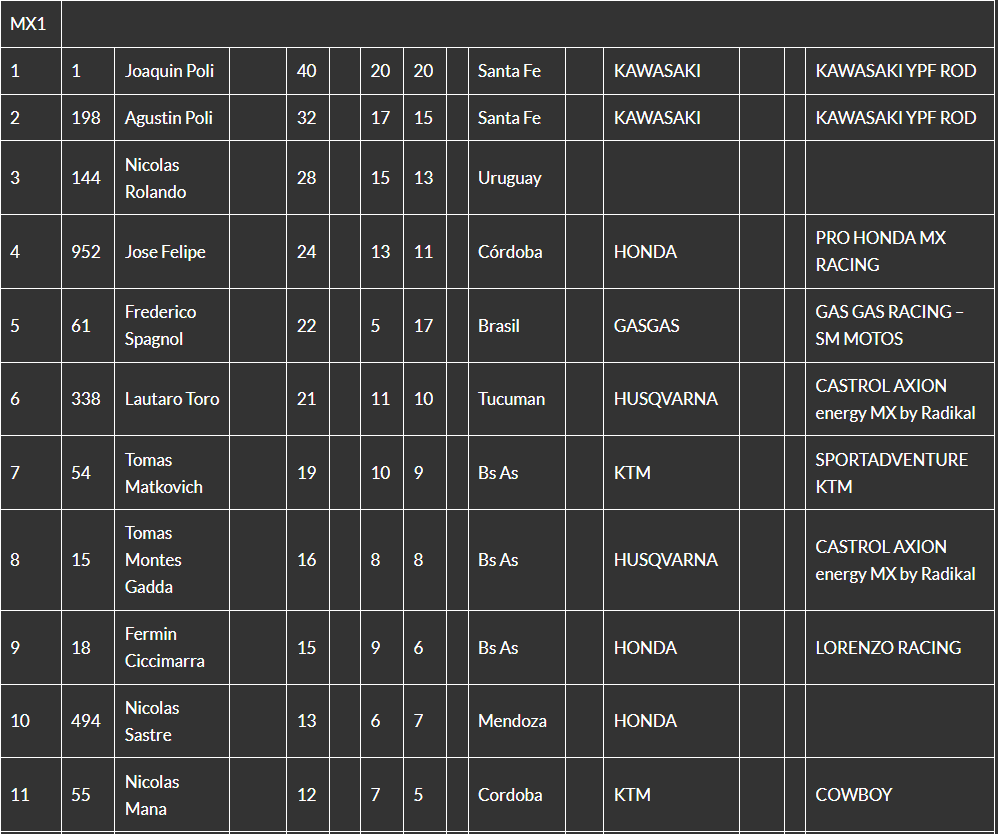 | MX1 | | | | | | | | | | | | | |
|---|---|---|---|---|---|---|---|---|---|---|---|---|---|
| 1 | 1 | Joaquin Poli | | 40 | | 20 | 20 | | Santa Fe | | KAWASAKI | | | KAWASAKI YPF ROD |
| 2 | 198 | Agustin Poli | | 32 | | 17 | 15 | | Santa Fe | | KAWASAKI | | | KAWASAKI YPF ROD |
| 3 | 144 | Nicolas Rolando | | 28 | | 15 | 13 | | Uruguay | | | | | |
| 4 | 952 | Jose Felipe | | 24 | | 13 | 11 | | Córdoba | | HONDA | | | PRO HONDA MX RACING |
| 5 | 61 | Frederico Spagnol | | 22 | | 5 | 17 | | Brasil | | GASGAS | | | GAS GAS RACING – SM MOTOS |
| 6 | 338 | Lautaro Toro | | 21 | | 11 | 10 | | Tucuman | | HUSQVARNA | | | CASTROL AXION energy MX by Radikal |
| 7 | 54 | Tomas Matkovich | | 19 | | 10 | 9 | | Bs As | | KTM | | | SPORTADVENTURE KTM |
| 8 | 15 | Tomas Montes Gadda | | 16 | | 8 | 8 | | Bs As | | HUSQVARNA | | | CASTROL AXION energy MX by Radikal |
| 9 | 18 | Fermin Ciccimarra | | 15 | | 9 | 6 | | Bs As | | HONDA | | | LORENZO RACING |
| 10 | 494 | Nicolas Sastre | | 13 | | 6 | 7 | | Mendoza | | HONDA | | | |
| 11 | 55 | Nicolas Mana | | 12 | | 7 | 5 | | Cordoba | | KTM | | | COWBOY |